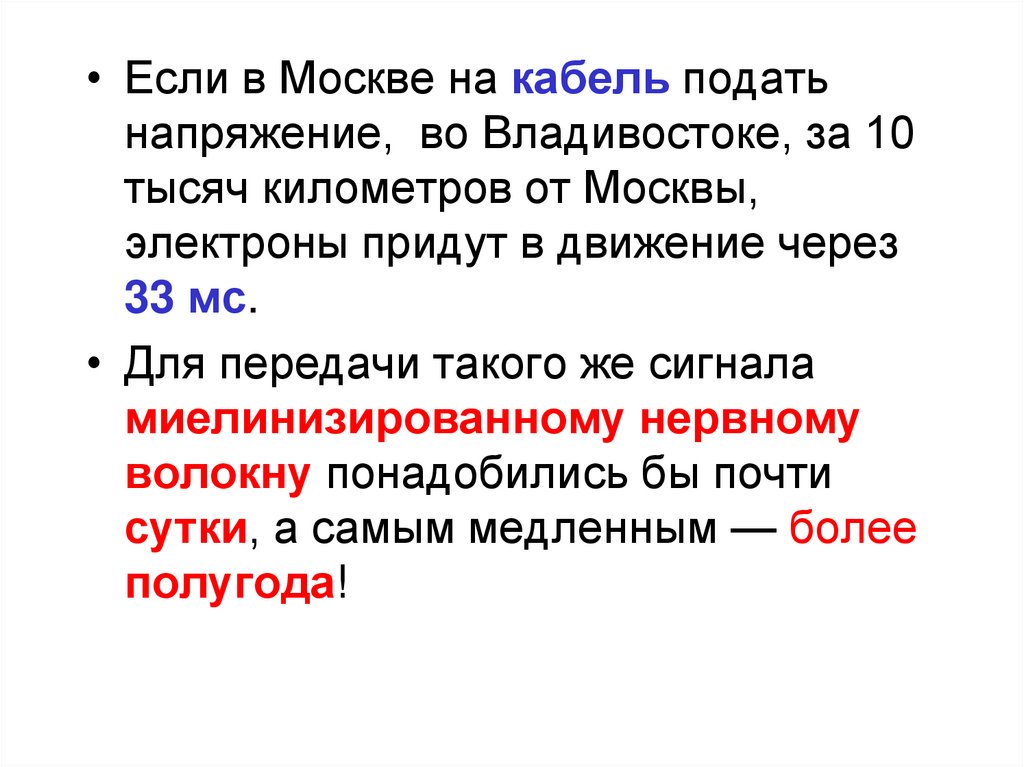 • Если в Москве на кабель подать напряжение,  во Владивостоке, за 10 тысяч километров от Москвы, электроны придут в движение через 33 мс.

• Для передачи такого же сигнала миелинизированному нервному волокну понадобились бы почти сутки, а самым медленным — более полугода!